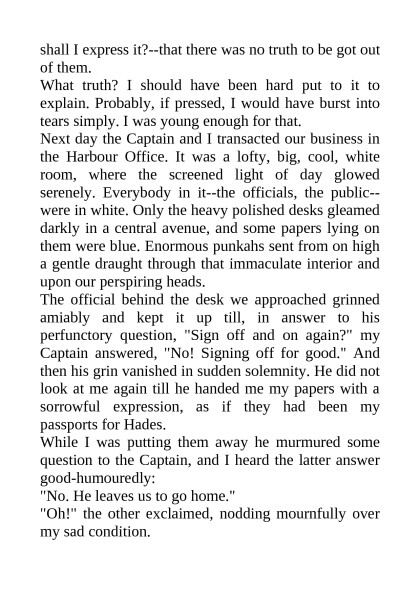 shall I express it?--that there was no truth to be got out of them.

What truth? I should have been hard put to it to explain. Probably, if pressed, I would have burst into tears simply. I was young enough for that.

Next day the Captain and I transacted our business in the Harbour Office. It was a lofty, big, cool, white room, where the screened light of day glowed serenely. Everybody in it--the officials, the public--were in white. Only the heavy polished desks gleamed darkly in a central avenue, and some papers lying on them were blue. Enormous punkahs sent from on high a gentle draught through that immaculate interior and upon our perspiring heads.

The official behind the desk we approached grinned amiably and kept it up till, in answer to his perfunctory question, "Sign off and on again?" my Captain answered, "No! Signing off for good." And then his grin vanished in sudden solemnity. He did not look at me again till he handed me my papers with a sorrowful expression, as if they had been my passports for Hades.

While I was putting them away he murmured some question to the Captain, and I heard the latter answer good-humouredly:

"No. He leaves us to go home."

"Oh!" the other exclaimed, nodding mournfully over my sad condition.